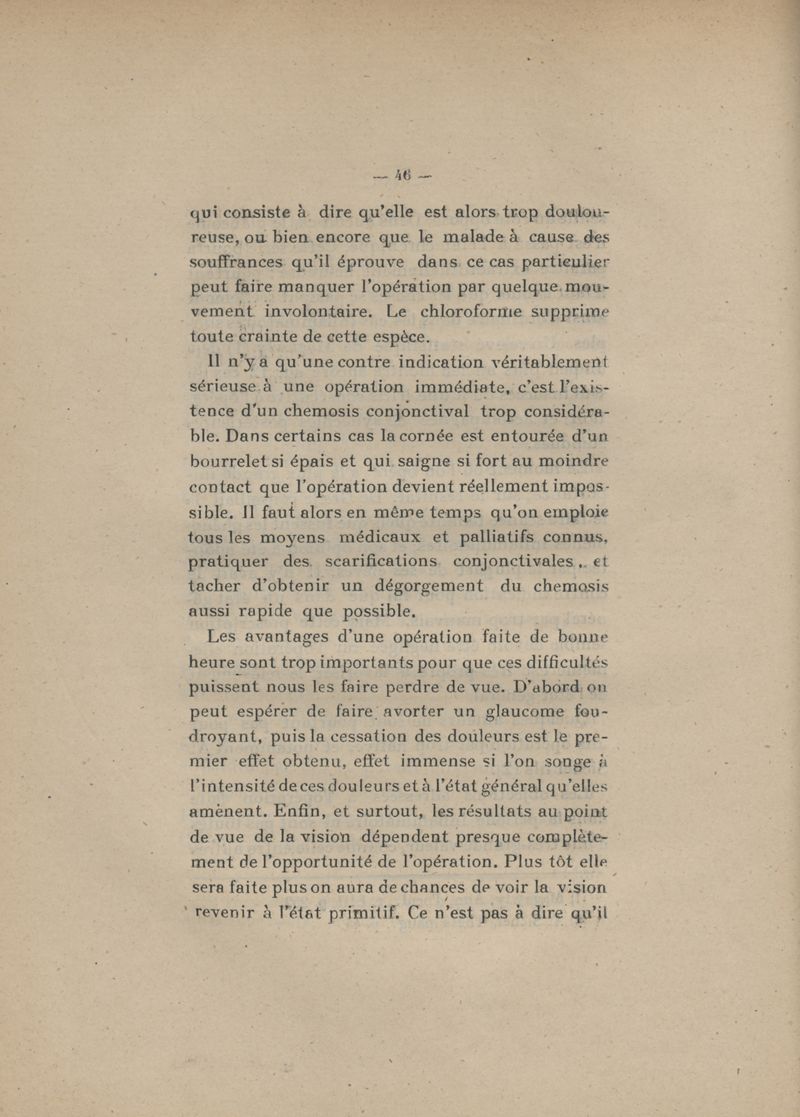 — 46 —

qui consiste à dire qu'elle est alors trop douloureuse, ou bien encore que le malade à cause des souffrances qu'il éprouve dans ce cas particulier peut faire manquer l'opération par quelque mouvement involontaire. Le chloroforme supprime toute crainte de cette espèce.

Il n'y a qu'une contre indication véritablement sérieuse à une opération immédiate, c'est l'existence d'un chemosis conjonctival trop considérable. Dans certains cas la cornée est entourée d'un bourrelet si épais et qui saigne si fort au moindre contact que l'opération devient réellement impossible. Il faut alors en même temps qu'on emploie tous les moyens médicaux et palliatifs connus, pratiquer des scarifications conjonctivales, et tacher d'obtenir un dégorgement du chemosis aussi rapide que possible.

Les avantages d'une opération faite de bonne heure sont trop importants pour que ces difficultés puissent nous les faire perdre de vue. D'abord on peut espérer de faire avorter un glaucome foudroyant, puis la cessation des douleurs est le premier effet obtenu, effet immense si l'on songe à l'intensité de ces douleurs et à l'état général qu'elles amènent. Enfin, et surtout, les résultats au point de vue de la vision dépendent presque complètement de l'opportunité de l'opération. Plus tôt elle sera faite plus on aura de chances de voir la vision revenir à l'état primitif. Ce n'est pas à dire qu'il